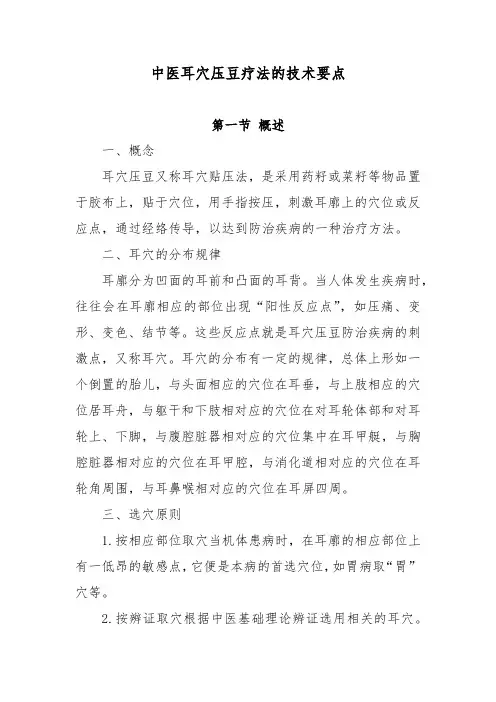 中医耳穴压豆疗法的技术要点

第一节 概述

一、概念

耳穴压豆又称耳穴贴压法，是采用药籽或菜籽等物品置于胶布上，贴于穴位，用手指按压，刺激耳廓上的穴位或反应点，通过经络传导，以达到防治疾病的一种治疗方法。

二、耳穴的分布规律

耳廓分为凹面的耳前和凸面的耳背。当人体发生疾病时，往往会在耳廓相应的部位出现“阳性反应点”，如压痛、变形、变色、结节等。这些反应点就是耳穴压豆防治疾病的刺激点，又称耳穴。耳穴的分布有一定的规律，总体上形如一个倒置的胎儿，与头面相应的穴位在耳垂，与上肢相应的穴位居耳舟，与躯干和下肢相对应的穴位在对耳轮体部和对耳轮上、下脚，与腹腔脏器相对应的穴位集中在耳甲艇，与胸腔脏器相对应的穴位在耳甲腔，与消化道相对应的穴位在耳轮角周围，与耳鼻喉相对应的穴位在耳屏四周。

三、选穴原则

1.按相应部位取穴当机体患病时，在耳廓的相应部位上有一低昂的敏感点，它便是本病的首选穴位，如胃病取“胃”穴等。

2.按辨证取穴根据中医基础理论辨证选用相关的耳穴。